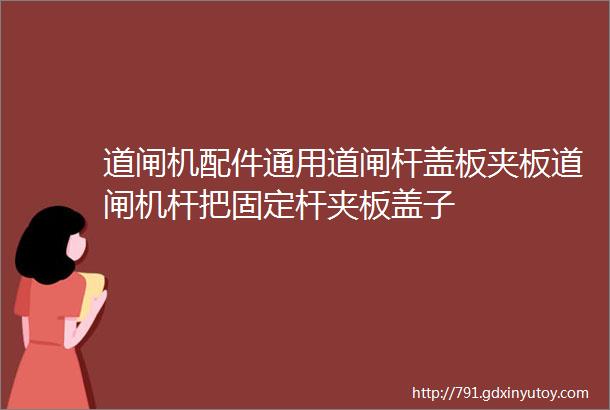 道闸机配件通用道闸杆盖板夹板道闸机杆把固定杆夹板盖子

http://791.gdxinyutoy.com